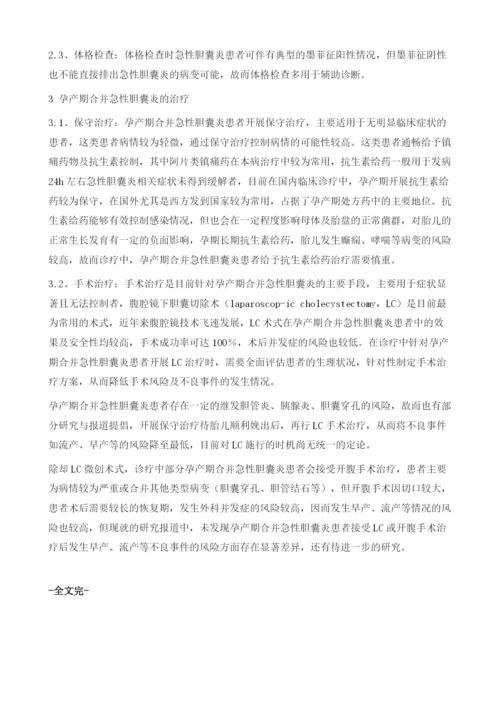 2.3、体格检查：体格检查时急性胆囊炎患者可伴有典型的墨菲征阳性情况，但墨菲征阴性也不能直接排出急性胆囊炎的病变可能，故而体格检查多用于辅助诊断。

3 孕产期合并急性胆囊炎的治疗

3.1、保守治疗：孕产期合并急性胆囊炎患者开展保守治疗，主要适用于无明显临床症状的患者，这类患者病情较为轻微，通过保守治疗控制病情的可能性较高。这类患者通畅给予镇痛药物及抗生素控制，其中阿片类镇痛药在本病治疗中较为常用，抗生素给药一般用于发病24h左右急性胆囊炎相关症状未得到缓解者，目前在国内临床诊疗中，孕产期开展抗生素给药较为保守，在国外尤其是西方发到国家较为常用，占据了孕产期处方药中的主要地位。抗生素给药能够有效控制感染情况，但也会在一定程度影响母体及胎盘的正常菌群，对胎儿的正常生长发育有一定的负面影响，孕期长期抗生素给药，胎儿发生癫痫、哮喘等病变的风险较高，故而诊疗中，孕产期合并急性胆囊炎患者给予抗生素给药治疗需要慎重。

3.2、手术治疗：手术治疗是目前针对孕产期合并急性胆囊炎的主要手段，主要用于症状显著且无法控制者，腹腔镜下胆囊切除术（laparoscop-ic cholecystectomy，LC）是目前最为常用的术式，近年来腹腔镜技术飞速发展，LC术式在孕产期合并急性胆囊炎患者中的效果及安全性均较高，手术成功率可达100%，术后并发症的风险也较低。在诊疗中针对孕产期合并急性胆囊炎患者开展LC治疗时，需要全面评估患者的生理状况，针对性制定手术治疗方案，从而降低手术风险及不良事件的发生情况。

孕产期合并急性胆囊炎患者存在一定的继发胆管炎、胰腺炎、胆囊穿孔的风险，故而也有部分研究与报道提倡，开展保守治疗待胎儿顺利娩出后，再行LC手术治疗，从而将不良事件如流产、早产等的风险降至最低，目前对LC施行的时机尚无统一的定论。

除却LC微创术式，诊疗中部分孕产期合并急性胆囊炎患者会接受开腹手术治疗，患者主要为病情较为严重或合并其他类型病变（胆囊穿孔、胆管结石等），但开腹手术因切口较大，患者术后需要较长的恢复期，发生外科并发症的风险较高，因而发生早产、流产等情况的风险也较高，但现就的研究报道中，未发现孕产期合并急性胆囊炎患者接受LC或开腹手术治疗后发生早产、流产等不良事件的风险方面存在显著差异，还有待进一步的研究。

-全文完-